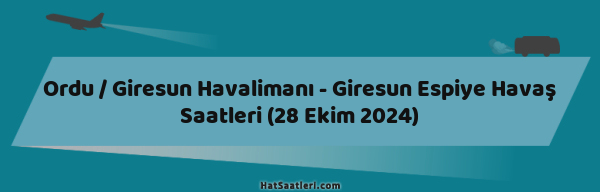 Ordu / Giresun Havalimanı - Giresun Espiye Havaş Saatleri (28 Ekim 2024)

HatSaatleri.com